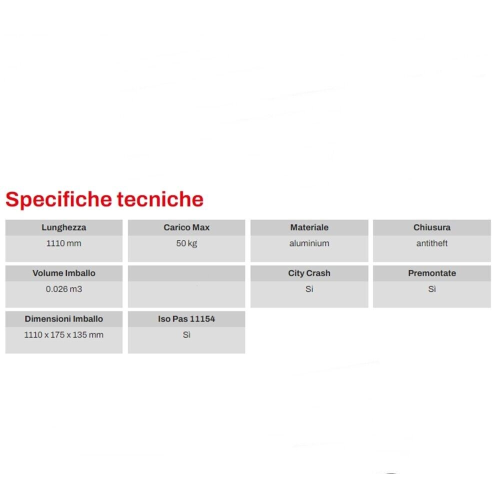 Specifiche tecniche

| Lunghezza | Carico Max | Materiale | Chiusura |
|---|---|---|---|
| 1110 mm | 50 kg | aluminium | antitheft |

| Volume Imballo | | City Crash | Premontate |
|---|---|---|---|
| 0.026 m3 | | Si | Si |

| Dimensioni Imballo | Iso Pas 11154 |
|---|---|
| 1110 x 175 x 135 mm | Si |